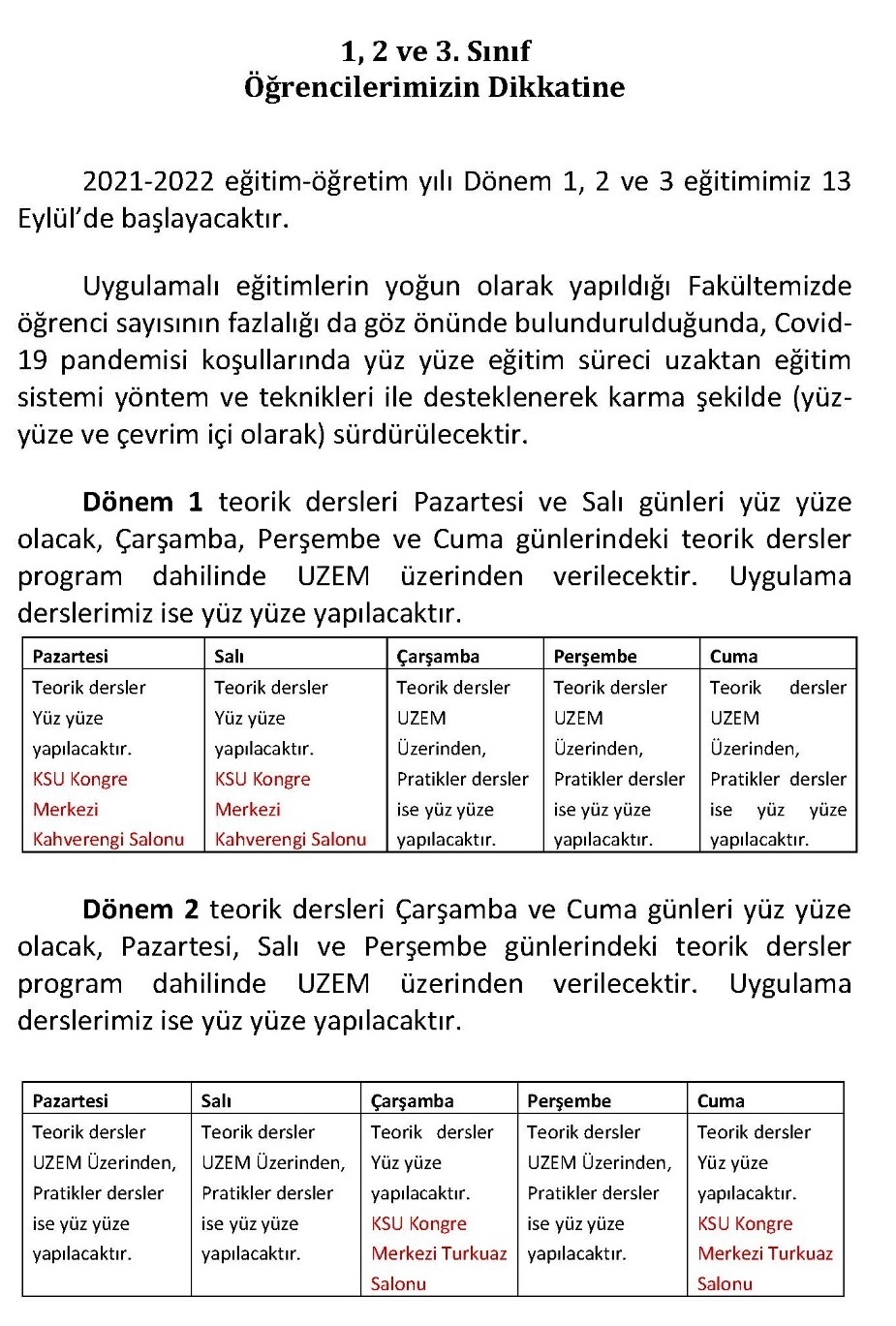 1, 2 ve 3. Sınıf
Öğrencilerimizin Dikkatine

2021-2022 eğitim-öğretim yılı Dönem 1, 2 ve 3 eğitimimiz 13 Eylül'de başlayacaktır.

Uygulamalı eğitimlerin yoğun olarak yapıldığı Fakültemizde öğrenci sayısının fazlalığı da göz önünde bulundurulduğunda, Covid-19 pandemisi koşullarında yüz yüze eğitim süreci uzaktan eğitim sistemi yöntem ve teknikleri ile desteklenerek karma şekilde (yüz-yüze ve çevrim içi olarak) sürdürülecektir.

Dönem 1 teorik dersleri Pazartesi ve Salı günleri yüz yüze olacak, Çarşamba, Perşembe ve Cuma günlerindeki teorik dersler program dahilinde UZEM üzerinden verilecektir. Uygulama derslerimiz ise yüz yüze yapılacaktır.

| Pazartesi | Salı | Çarşamba | Perşembe | Cuma |
|---|---|---|---|---|
| Teorik dersler Yüz yüze yapılacaktır. KSU Kongre Merkezi Kahverengi Salonu | Teorik dersler Yüz yüze yapılacaktır. KSU Kongre Merkezi Kahverengi Salonu | Teorik dersler UZEM Üzerinden, Pratikler dersler ise yüz yüze yapılacaktır. | Teorik dersler UZEM Üzerinden, Pratikler dersler ise yüz yüze yapılacaktır. | Teorik dersler UZEM Üzerinden, Pratikler dersler ise yüz yüze yapılacaktır. |

Dönem 2 teorik dersleri Çarşamba ve Cuma günleri yüz yüze olacak, Pazartesi, Salı ve Perşembe günlerindeki teorik dersler program dahilinde UZEM üzerinden verilecektir. Uygulama derslerimiz ise yüz yüze yapılacaktır.

| Pazartesi | Salı | Çarşamba | Perşembe | Cuma |
|---|---|---|---|---|
| Teorik dersler UZEM Üzerinden, Pratikler dersler ise yüz yüze yapılacaktır. | Teorik dersler UZEM Üzerinden, Pratikler dersler ise yüz yüze yapılacaktır. | Teorik dersler Yüz yüze yapılacaktır. KSU Kongre Merkezi Turkuaz Salonu | Teorik dersler UZEM Üzerinden, Pratikler dersler ise yüz yüze yapılacaktır. | Teorik dersler Yüz yüze yapılacaktır. KSU Kongre Merkezi Turkuaz Salonu |